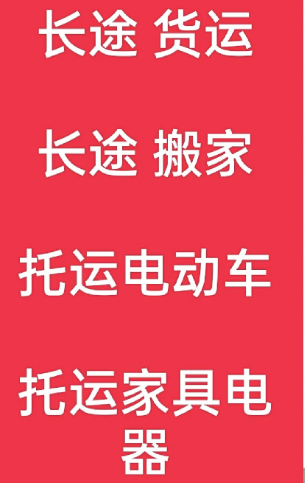 长途 货运

长途 搬家

托运电动车

托运家具电器